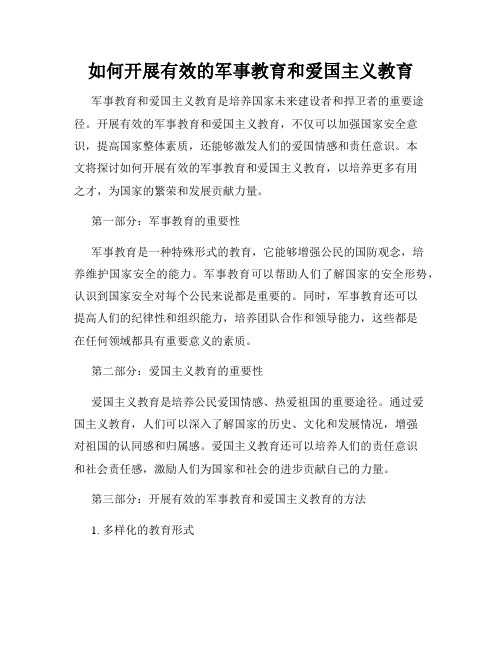 如何开展有效的军事教育和爱国主义教育

军事教育和爱国主义教育是培养国家未来建设者和捍卫者的重要途径。开展有效的军事教育和爱国主义教育，不仅可以加强国家安全意识，提高国家整体素质，还能够激发人们的爱国情感和责任意识。本文将探讨如何开展有效的军事教育和爱国主义教育，以培养更多有用之才，为国家的繁荣和发展贡献力量。

第一部分：军事教育的重要性

军事教育是一种特殊形式的教育，它能够增强公民的国防观念，培养维护国家安全的能力。军事教育可以帮助人们了解国家的安全形势，认识到国家安全对每个公民来说都是重要的。同时，军事教育还可以提高人们的纪律性和组织能力，培养团队合作和领导能力，这些都是在任何领域都具有重要意义的素质。

第二部分：爱国主义教育的重要性

爱国主义教育是培养公民爱国情感、热爱祖国的重要途径。通过爱国主义教育，人们可以深入了解国家的历史、文化和发展情况，增强对祖国的认同感和归属感。爱国主义教育还可以培养人们的责任意识和社会责任感，激励人们为国家和社会的进步贡献自己的力量。

第三部分：开展有效的军事教育和爱国主义教育的方法

1. 多样化的教育形式